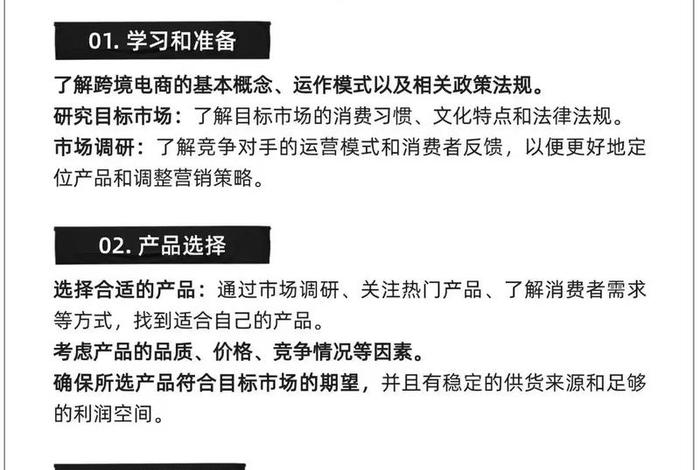 01. 学习和准备

了解跨境电商的基本概念、运作模式以及相关政策法规。
研究目标市场：了解目标市场的消费习惯、文化特点和法律法规。
市场调研：了解竞争对手的运营模式和消费者反馈，以便更好地定位产品和调整营销策略。

02. 产品选择

选择合适的产品：通过市场调研、关注热门产品、了解消费者需求等方式，找到适合自己的产品。
考虑产品的品质、价格、竞争情况等因素。
确保所选产品符合目标市场的期望，并且有稳定的供货来源和足够的利润空间。